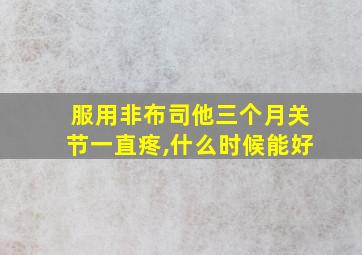 服用非布司他三个月关节一直疼,什么时候能好